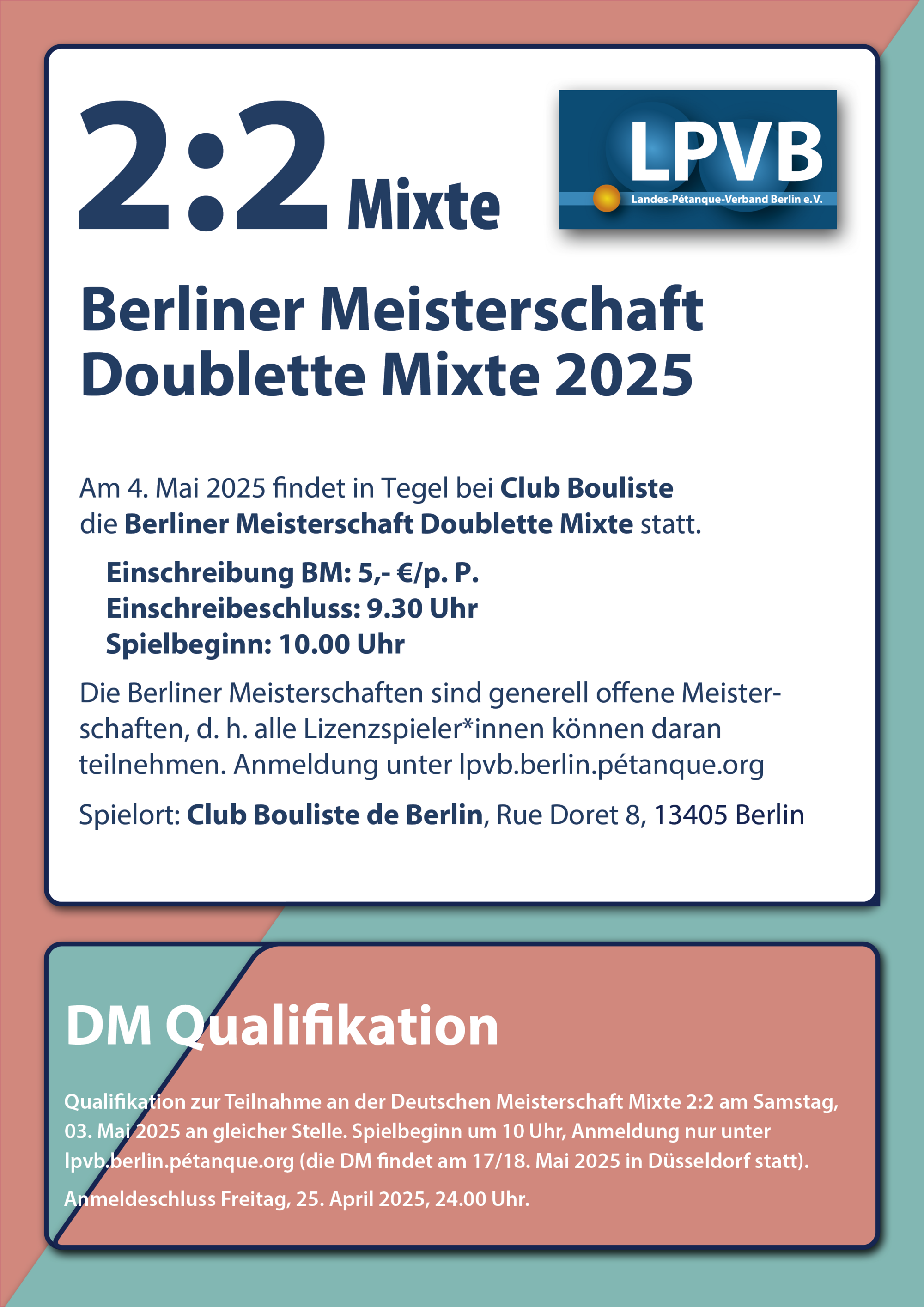 2:2 Mixte

LPVB
Landes-Pétanque-Verband Berlin e.V.

Berliner Meisterschaft Doublette Mixte 2025

Am 4. Mai 2025 findet in Tegel bei Club Bouliste die Berliner Meisterschaft Doublette Mixte statt.

Einschreibung BM: 5,- €/p. P.
Einschreibeschluss: 9.30 Uhr
Spielbeginn: 10.00 Uhr

Die Berliner Meisterschaften sind generell offene Meisterschaften, d. h. alle Lizenzspieler*innen können daran teilnehmen. Anmeldung unter lpvb.berlin.pétanque.org

Spielort: Club Bouliste de Berlin, Rue Doret 8, 13405 Berlin

DM Qualifikation

Qualifikation zur Teilnahme an der Deutschen Meisterschaft Mixte 2:2 am Samstag, 03. Mai 2025 an gleicher Stelle. Spielbeginn um 10 Uhr, Anmeldung nur unter lpvb.berlin.pétanque.org (die DM findet am 17/18. Mai 2025 in Düsseldorf statt).

Anmeldeschluss Freitag, 25. April 2025, 24.00 Uhr.